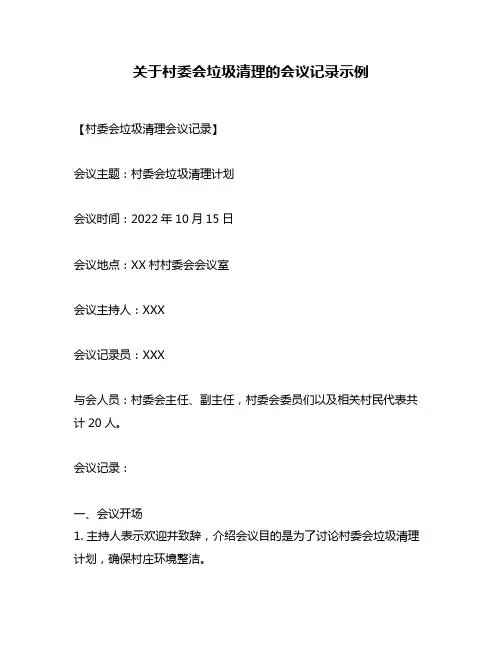 关于村委会垃圾清理的会议记录示例

【村委会垃圾清理会议记录】

会议主题：村委会垃圾清理计划

会议时间：2022 年 10 月 15 日

会议地点：XX 村村委会会议室

会议主持人：XXX

会议记录员：XXX

与会人员：村委会主任、副主任，村委会委员们以及相关村民代表共计 20 人。

会议记录：

一、会议开场
1. 主持人表示欢迎并致辞，介绍会议目的是为了讨论村委会垃圾清理计划，确保村庄环境整洁。